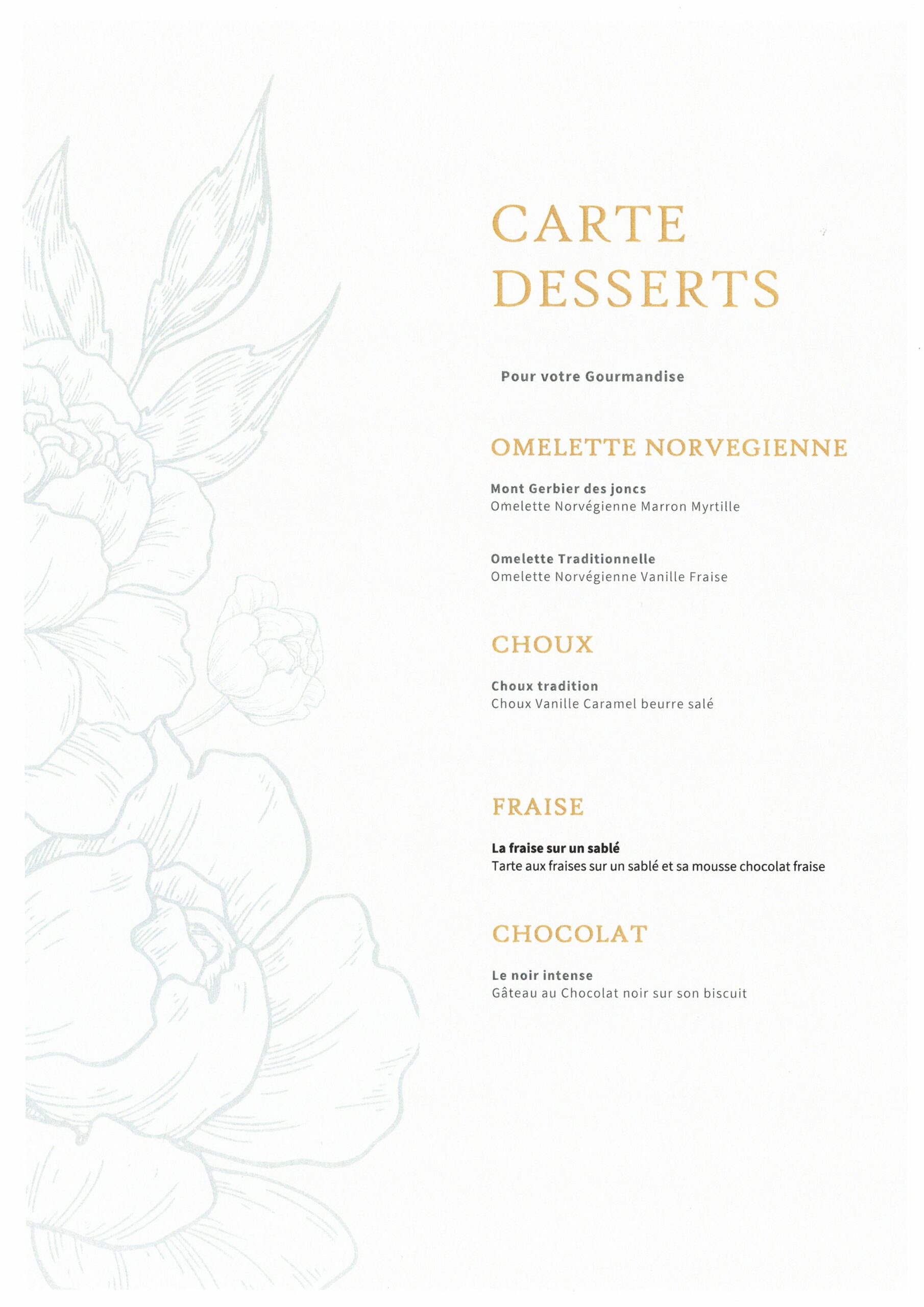 CARTE DESSERTS

Pour votre Gourmandise

OMELETTE NORVEGIENNE

Mont Gerbier des joncs
Omelette Norvégienne Marron Myrtille

Omelette Traditionnelle
Omelette Norvégienne Vanille Fraise

CHOUX

Choux tradition
Choux Vanille Caramel beurre salé

FRAISE

La fraise sur un sablé
Tarte aux fraises sur un sablé et sa mousse chocolat fraise

CHOCOLAT

Le noir intense
Gâteau au Chocolat noir sur son biscuit